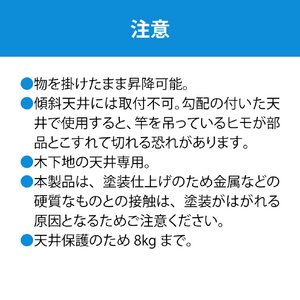 注意

●物を掛けたまま昇降可能。

●傾斜天井には取付不可。勾配の付いた天井で使用すると、竿を吊っているヒモが部品とこすれて切れる恐れがあります。

●木下地の天井専用。

●本製品は、塗装仕上げのため金属などの硬質なものとの接触は、塗装がはがれる原因となるためご注意ください。

●天井保護のため 8kg まで。